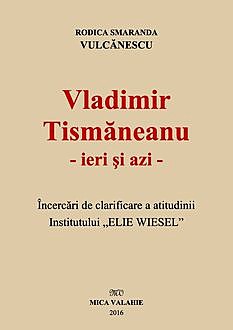 RODICA SMARANDA
VULCĂNESCU

Vladimir
Tismăneanu
- ieri şi azi -

Încercări de clarificare a atitudinii
Institutului „ELIE WIESEL”

MV
MICA VALAHIE
2016